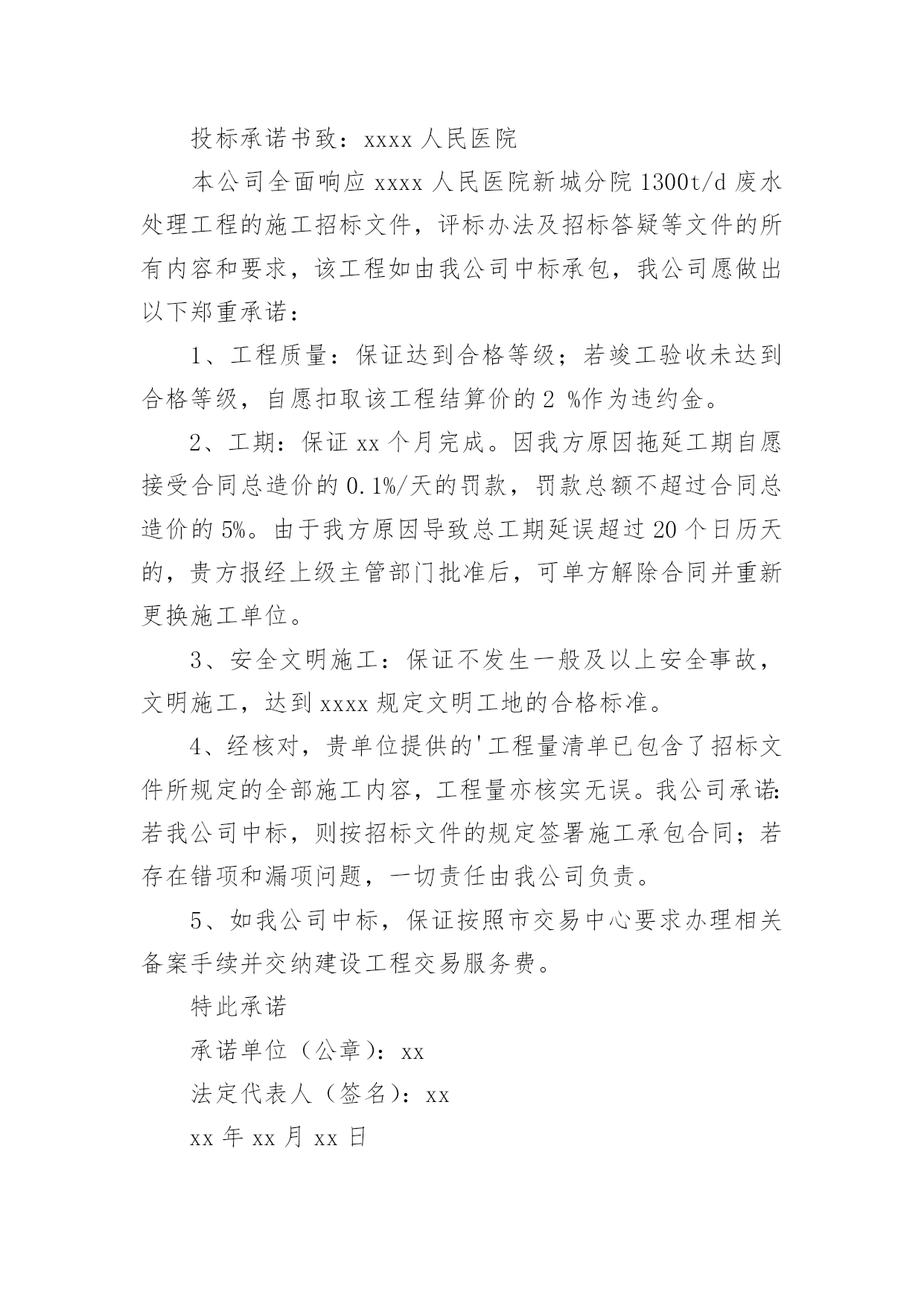 投标承诺书致：xxxx 人民医院

本公司全面响应 xxxx 人民医院新城分院 1300t/d 废水处理工程的施工招标文件，评标办法及招标答疑等文件的所有内容和要求，该工程如由我公司中标承包，我公司愿做出以下郑重承诺：

1、工程质量：保证达到合格等级；若竣工验收未达到合格等级，自愿扣取该工程结算价的 2 %作为违约金。

2、工期：保证 xx 个月完成。因我方原因拖延工期自愿接受合同总造价的 0.1%/天的罚款，罚款总额不超过合同总造价的 5%。由于我方原因导致总工期延误超过 20 个日历天的，贵方报经上级主管部门批准后，可单方解除合同并重新更换施工单位。

3、安全文明施工：保证不发生一般及以上安全事故，文明施工，达到 xxxx 规定文明工地的合格标准。

4、经核对，贵单位提供的'工程量清单已包含了招标文件所规定的全部施工内容，工程量亦核实无误。我公司承诺：若我公司中标，则按招标文件的规定签署施工承包合同；若存在错项和漏项问题，一切责任由我公司负责。

5、如我公司中标，保证按照市交易中心要求办理相关备案手续并交纳建设工程交易服务费。

特此承诺

承诺单位（公章）：xx

法定代表人（签名）：xx

xx 年 xx 月 xx 日